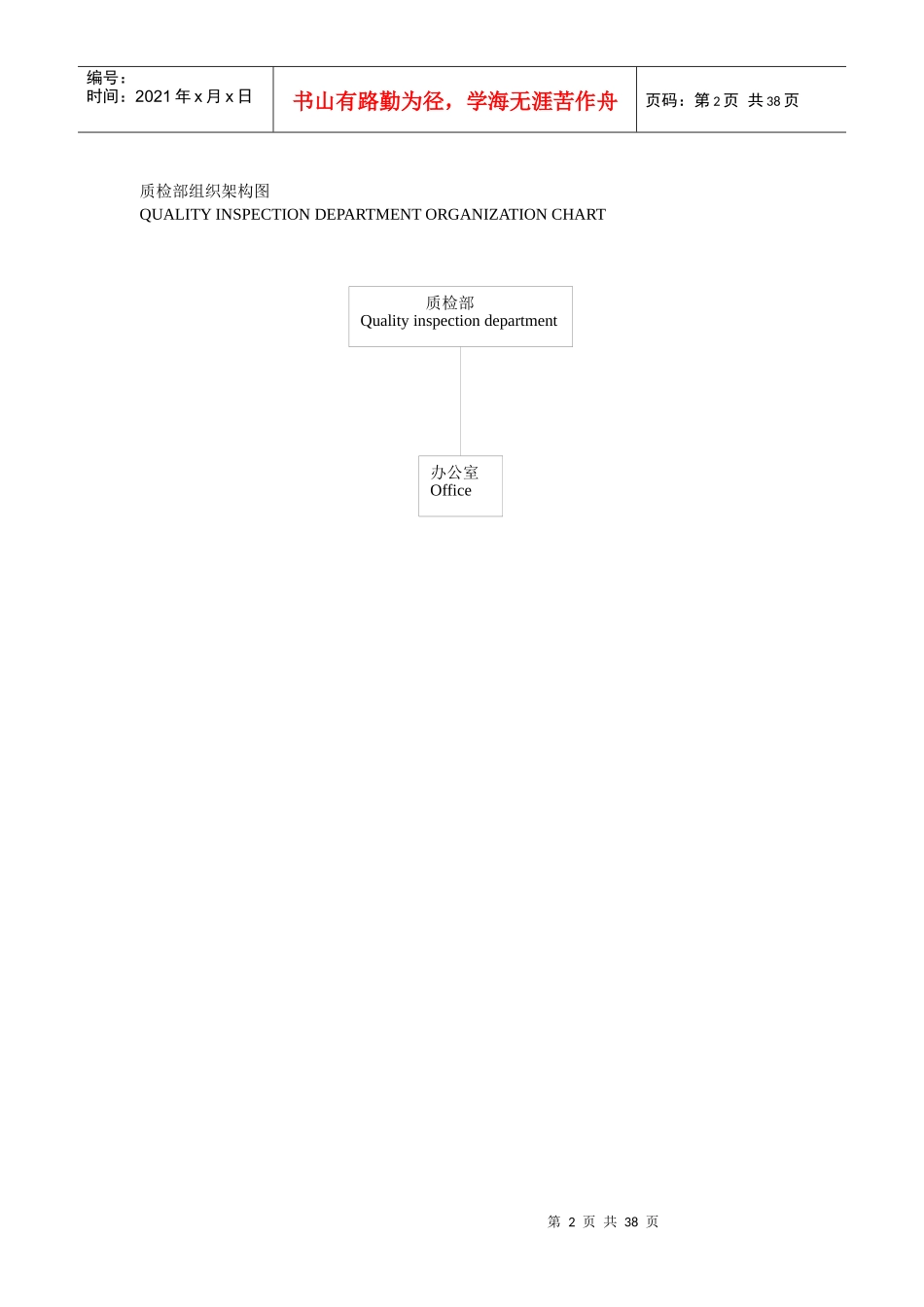 编号：
时间：2021年x月x日

书山有路勤为径，学海无涯苦作舟

页码：第2页 共38页

质检部组织架构图
QUALITY INSPECTION DEPARTMENT ORGANIZATION CHART

质检部
Quality inspection department

办公室
Office

第2页 共38页